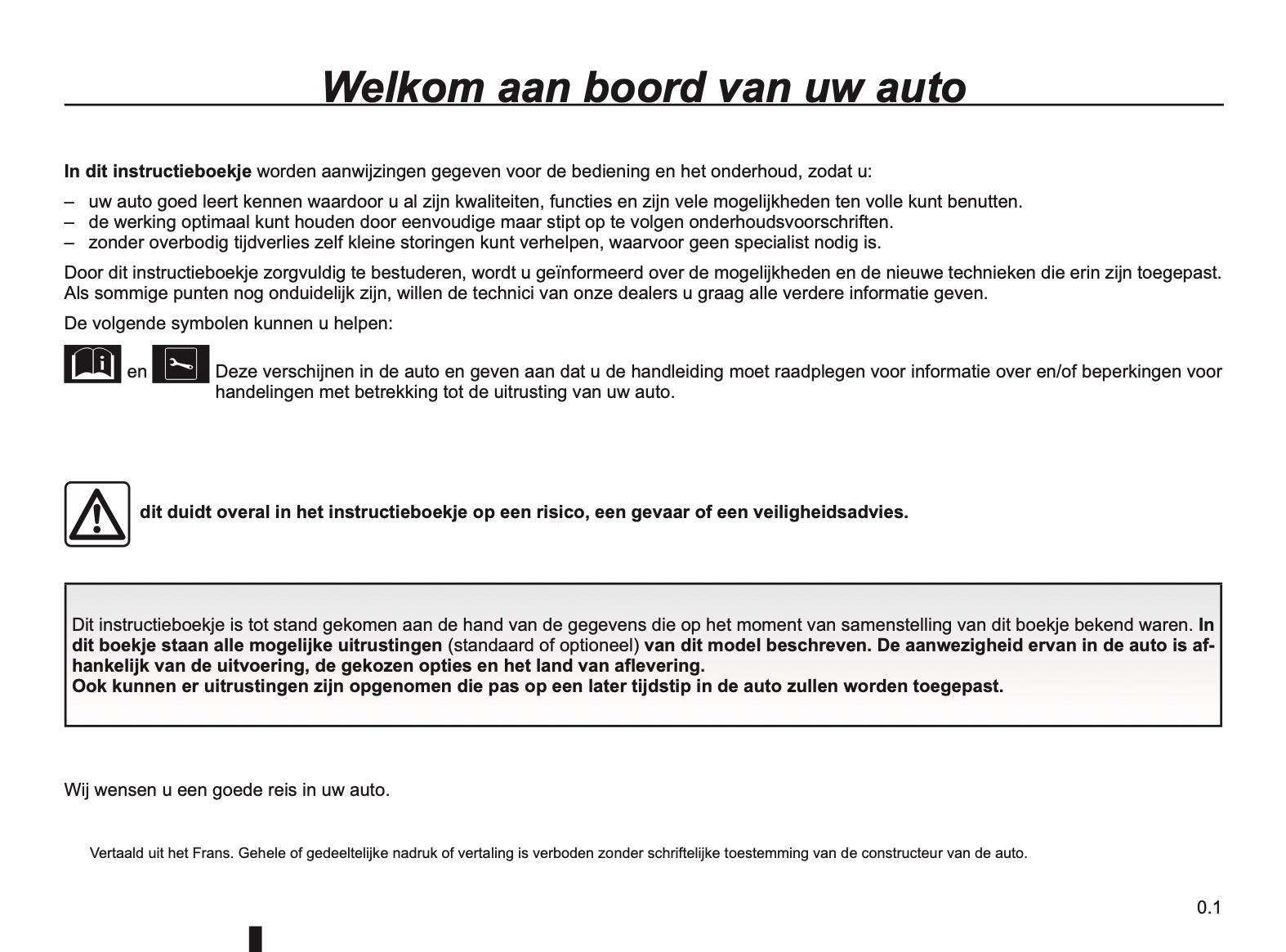 Welkom aan boord van uw auto

In dit instructieboekje worden aanwijzingen gegeven voor de bediening en het onderhoud, zodat u:

– uw auto goed leert kennen waardoor u al zijn kwaliteiten, functies en zijn vele mogelijkheden ten volle kunt benutten.
– de werking optimaal kunt houden door eenvoudige maar stipt op te volgen onderhoudsvoorschriften.
– zonder overbodig tijdverlies zelf kleine storingen kunt verhelpen, waarvoor geen specialist nodig is.

Door dit instructieboekje zorgvuldig te bestuderen, wordt u geïnformeerd over de mogelijkheden en de nieuwe technieken die erin zijn toegepast. Als sommige punten nog onduidelijk zijn, willen de technici van onze dealers u graag alle verdere informatie geven.

De volgende symbolen kunnen u helpen:

en Deze verschijnen in de auto en geven aan dat u de handleiding moet raadplegen voor informatie over en/of beperkingen voor handelingen met betrekking tot de uitrusting van uw auto.

dit duidt overal in het instructieboekje op een risico, een gevaar of een veiligheidsadvies.

Dit instructieboekje is tot stand gekomen aan de hand van de gegevens die op het moment van samenstelling van dit boekje bekend waren. In dit boekje staan alle mogelijke uitrustingen (standaard of optioneel) van dit model beschreven. De aanwezigheid ervan in de auto is afhankelijk van de uitvoering, de gekozen opties en het land van aflevering.
Ook kunnen er uitrustingen zijn opgenomen die pas op een later tijdstip in de auto zullen worden toegepast.

Wij wensen u een goede reis in uw auto.

Vertaald uit het Frans. Gehele of gedeeltelijke nadruk of vertaling is verboden zonder schriftelijke toestemming van de constructeur van de auto.

0.1